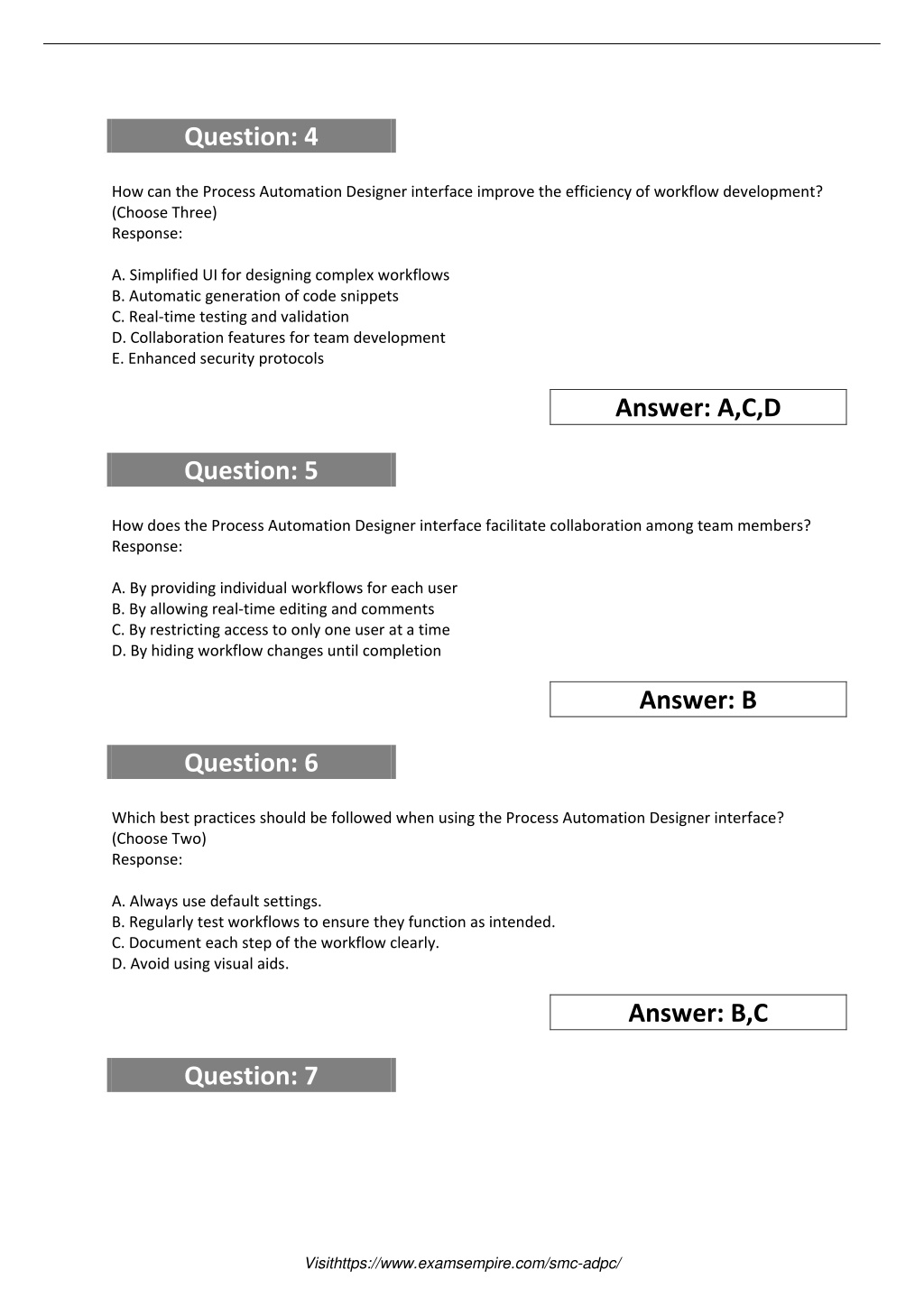 Question: 4

How can the Process Automation Designer interface improve the efficiency of workflow development? (Choose Three)
Response:

A. Simplified UI for designing complex workflows
B. Automatic generation of code snippets
C. Real-time testing and validation
D. Collaboration features for team development
E. Enhanced security protocols

Answer: A,C,D

Question: 5

How does the Process Automation Designer interface facilitate collaboration among team members?
Response:

A. By providing individual workflows for each user
B. By allowing real-time editing and comments
C. By restricting access to only one user at a time
D. By hiding workflow changes until completion

Answer: B

Question: 6

Which best practices should be followed when using the Process Automation Designer interface? (Choose Two)
Response:

A. Always use default settings.
B. Regularly test workflows to ensure they function as intended.
C. Document each step of the workflow clearly.
D. Avoid using visual aids.

Answer: B,C

Question: 7

Visithttps://www.examsempire.com/smc-adpc/